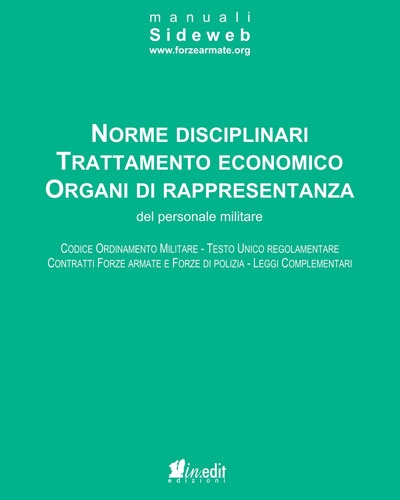 manuali
Sideweb
www.forzearmate.org

NORME DISCIPLINARI
TRATTAMENTO ECONOMICO
ORGANI DI RAPPRESENTANZA
del personale militare

CODICE ORDINAMENTO MILITARE - TESTO UNICO REGOLAMENTARE
CONTRATTI FORZE ARMATE E FORZE DI POLIZIA - LEGGI COMPLEMENTARI

in.edit
edizioni